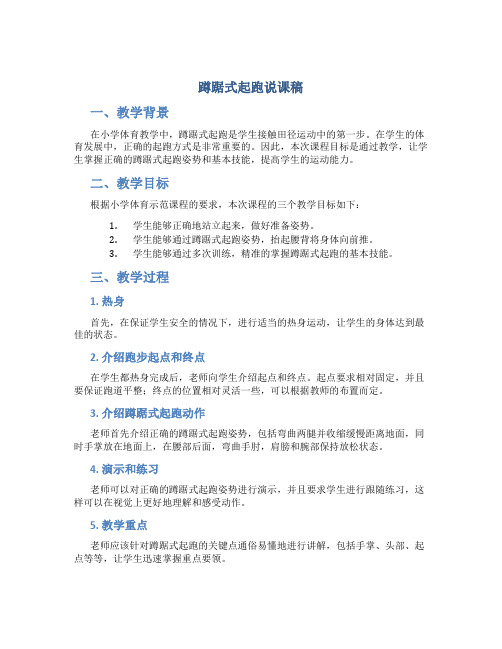 蹲踞式起跑说课稿

一、教学背景

在小学体育教学中，蹲踞式起跑是学生接触田径运动中的第一步。在学生的体育发展中，正确的起跑方式是非常重要的。因此，本次课程目标是通过教学，让学生掌握正确的蹲踞式起跑姿势和基本技能，提高学生的运动能力。

二、教学目标

根据小学体育示范课程的要求，本次课程的三个教学目标如下：

1. 学生能够正确地站立起来，做好准备姿势。
2. 学生能够通过蹲踞式起跑姿势，抬起腰背将身体向前推。
3. 学生能够通过多次训练，精准的掌握蹲踞式起跑的基本技能。

三、教学过程

1. 热身

首先，在保证学生安全的情况下，进行适当的热身运动，让学生的身体达到最佳的状态。

2. 介绍跑步起点和终点

在学生都热身完成后，老师向学生介绍起点和终点。起点要求相对固定，并且要保证跑道平整；终点的位置相对灵活一些，可以根据教师的布置而定。

3. 介绍蹲踞式起跑动作

老师首先介绍正确的蹲踞式起跑姿势，包括弯曲两腿并收缩缓慢距离地面，同时手掌放在地面上，在腰部后面，弯曲手肘，肩膀和腕部保持放松状态。

4. 演示和练习

老师可以对正确的蹲踞式起跑姿势进行演示，并且要求学生进行跟随练习，这样可以在视觉上更好地理解和感受动作。

5. 教学重点

老师应该针对蹲踞式起跑的关键点通俗易懂地进行讲解，包括手掌、头部、起点等等，让学生迅速掌握重点要领。